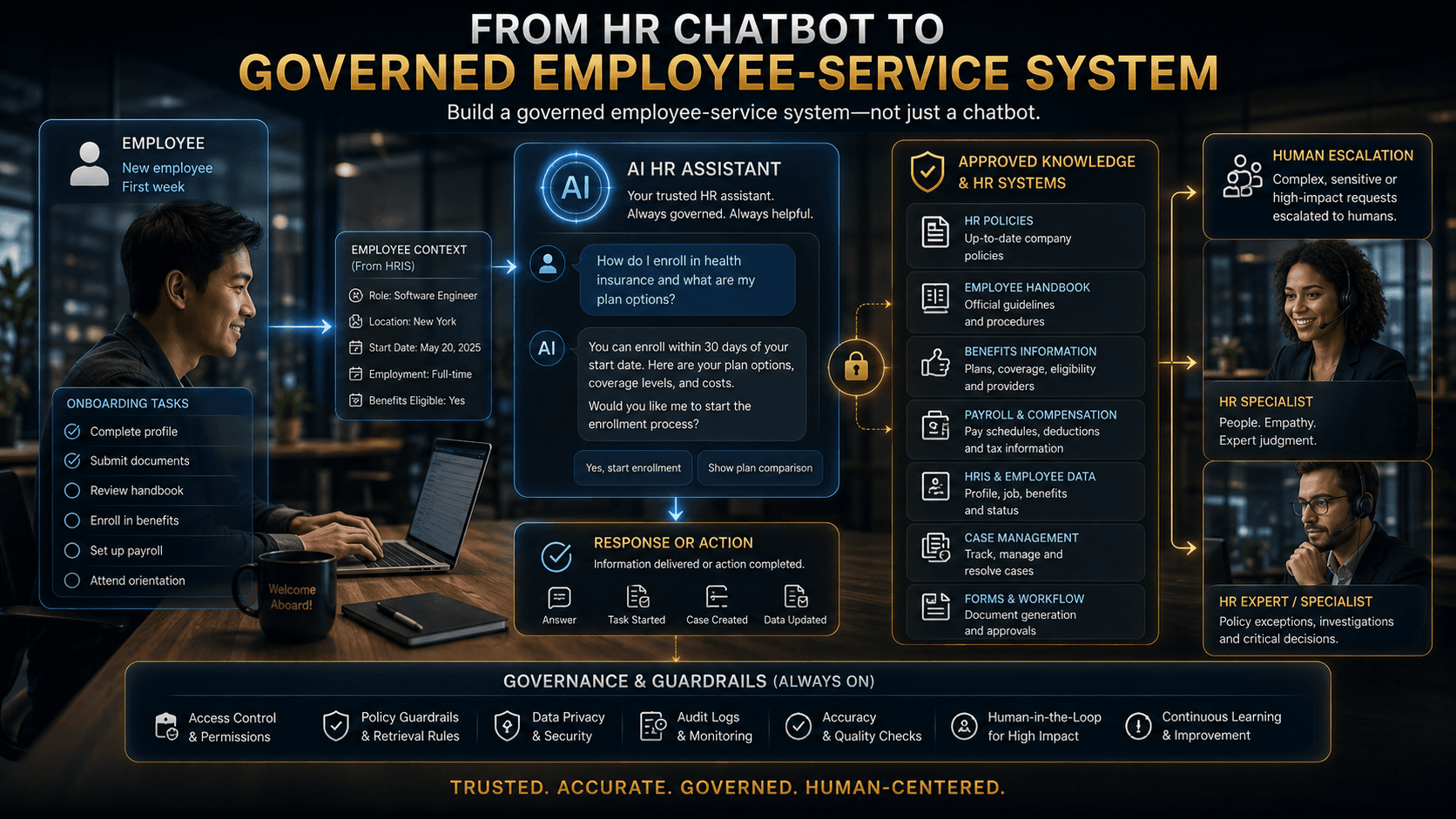 FROM HR CHATBOT TO
GOVERNED EMPLOYEE-SERVICE SYSTEM

Build a governed employee-service system—not just a chatbot.

EMPLOYEE
New employee
First week

ONBOARDING TASKS
Complete profile
Submit documents
Review handbook
Enroll in benefits
Set up payroll
Attend orientation

Welcome Aboard!

EMPLOYEE CONTEXT
(From HRIS)
Role: Software Engineer
Location: New York
Start Date: May 20, 2025
Employment: Full-time
Benefits Eligible: Yes

AI
AI HR ASSISTANT
Your trusted HR assistant.
Always governed. Always helpful.

How do I enroll in health insurance and what are my plan options?

AI
You can enroll within 30 days of your start date. Here are your plan options, coverage levels, and costs.

Would you like me to start the enrollment process?

Yes, start enrollment
Show plan comparison

RESPONSE OR ACTION
Information delivered or action completed.
Answer
Task Started
Case Created
Data Updated

APPROVED KNOWLEDGE & HR SYSTEMS

HR POLICIES
Up-to-date company policies

EMPLOYEE HANDBOOK
Official guidelines and procedures

BENEFITS INFORMATION
Plans, coverage, eligibility and providers

PAYROLL & COMPENSATION
Pay schedules, deductions and tax information

HRIS & EMPLOYEE DATA
Profile, job, benefits and status

CASE MANAGEMENT
Track, manage and resolve cases

FORMS & WORKFLOW
Document generation and approvals

HUMAN ESCALATION
Complex, sensitive or high-impact requests escalated to humans.

HR SPECIALIST
People. Empathy.
Expert judgment.

HR EXPERT / SPECIALIST
Policy exceptions, investigations and critical decisions.

GOVERNANCE & GUARDRAILS (ALWAYS ON)
Access Control & Permissions
Policy Guardrails & Retrieval Rules
Data Privacy & Security
Audit Logs & Monitoring
Accuracy & Quality Checks
Human-in-the-Loop for High Impact
Continuous Learning & Improvement

TRUSTED. ACCURATE. GOVERNED. HUMAN-CENTERED.